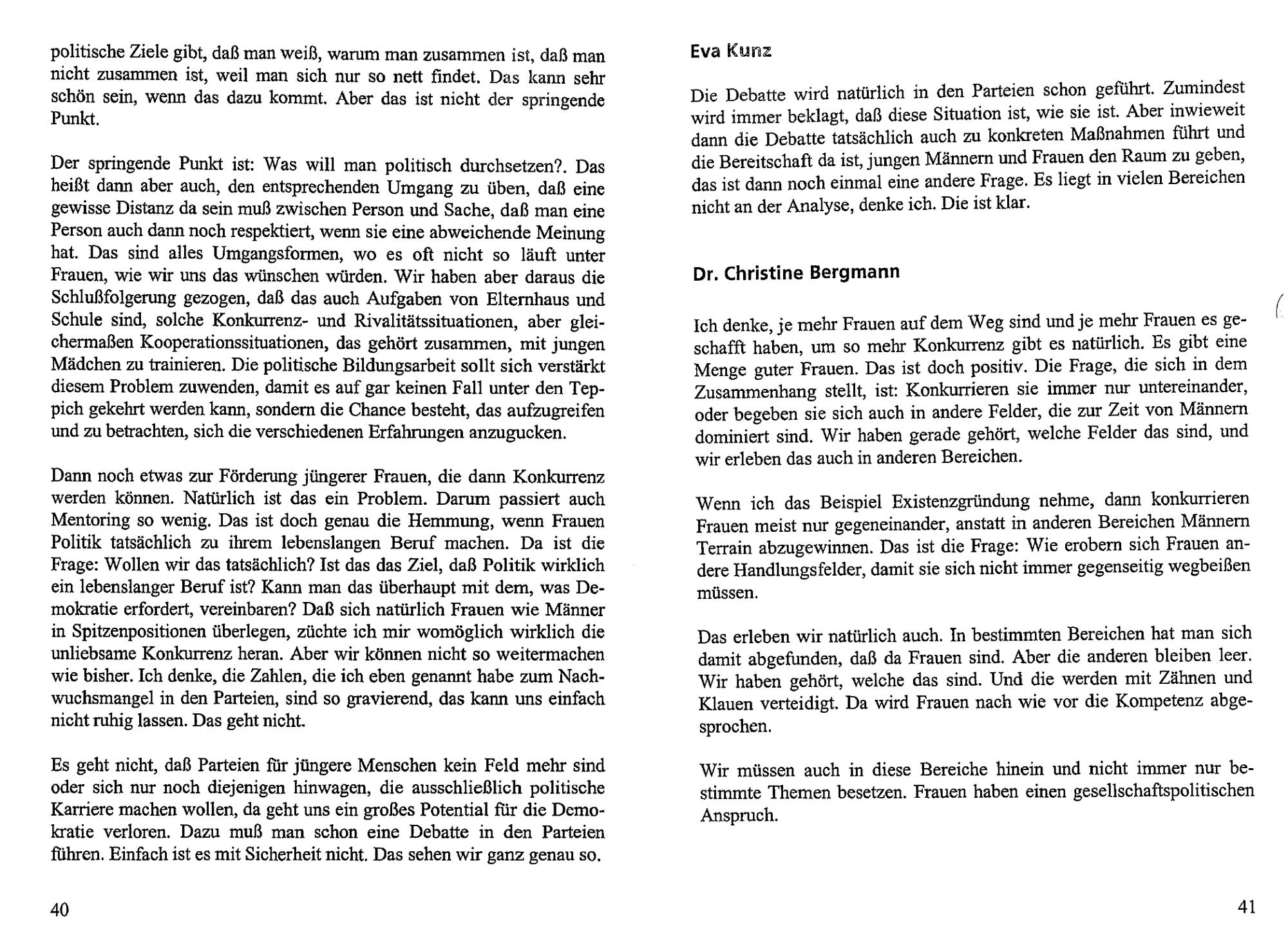 politische Ziele gibt, daß man weiß, warum man zusammen ist, daß man nicht zusammen ist, weil man sich nur so nett findet. Das kann sehr schön sein, wenn das dazu kommt. Aber das ist nicht der springende Punkt.

Der springende Punkt ist: Was will man politisch durchsetzen?. Das heißt dann aber auch, den entsprechenden Umgang zu üben, daß eine gewisse Distanz da sein muß zwischen Person und Sache, daß man eine Person auch dann noch respektiert, wenn sie eine abweichende Meinung hat. Das sind alles Umgangsformen, wo es oft nicht so läuft unter Frauen, wie wir uns das wünschen würden. Wir haben aber daraus die Schlußfolgerung gezogen, daß das auch Aufgaben von Elternhaus und Schule sind, solche Konkurrenz- und Rivalitätssituationen, aber gleichermaßen Kooperationssituationen, das gehört zusammen, mit jungen Mädchen zu trainieren. Die politische Bildungsarbeit sollt sich verstärkt diesem Problem zuwenden, damit es auf gar keinen Fall unter den Teppich gekehrt werden kann, sondern die Chance besteht, das aufzugreifen und zu betrachten, sich die verschiedenen Erfahrungen anzugucken.

Dann noch etwas zur Förderung jüngerer Frauen, die dann Konkurrenz werden können. Natürlich ist das ein Problem. Darum passiert auch Mentoring so wenig. Das ist doch genau die Hemmung, wenn Frauen Politik tatsächlich zu ihrem lebenslangen Beruf machen. Da ist die Frage: Wollen wir das tatsächlich? Ist das das Ziel, daß Politik wirklich ein lebenslanger Beruf ist? Kann man das überhaupt mit dem, was Demokratie erfordert, vereinbaren? Daß sich natürlich Frauen wie Männer in Spitzenpositionen überlegen, züchte ich mir womöglich wirklich die unliebsame Konkurrenz heran. Aber wir können nicht so weitermachen wie bisher. Ich denke, die Zahlen, die ich eben genannt habe zum Nachwuchsmangel in den Parteien, sind so gravierend, das kann uns einfach nicht ruhig lassen. Das geht nicht.

Es geht nicht, daß Parteien für jüngere Menschen kein Feld mehr sind oder sich nur noch diejenigen hinwagen, die ausschließlich politische Karriere machen wollen, da geht uns ein großes Potential für die Demokratie verloren. Dazu muß man schon eine Debatte in den Parteien führen. Einfach ist es mit Sicherheit nicht. Das sehen wir ganz genau so.

40

Eva Kunz

Die Debatte wird natürlich in den Parteien schon geführt. Zumindest wird immer beklagt, daß diese Situation ist, wie sie ist. Aber inwieweit dann die Debatte tatsächlich auch zu konkreten Maßnahmen führt und die Bereitschaft da ist, jungen Männern und Frauen den Raum zu geben, das ist dann noch einmal eine andere Frage. Es liegt in vielen Bereichen nicht an der Analyse, denke ich. Die ist klar.

Dr. Christine Bergmann

Ich denke, je mehr Frauen auf dem Weg sind und je mehr Frauen es geschafft haben, um so mehr Konkurrenz gibt es natürlich. Es gibt eine Menge guter Frauen. Das ist doch positiv. Die Frage, die sich in dem Zusammenhang stellt, ist: Konkurrieren sie immer nur untereinander, oder begeben sie sich auch in andere Felder, die zur Zeit von Männern dominiert sind. Wir haben gerade gehört, welche Felder das sind, und wir erleben das auch in anderen Bereichen.

Wenn ich das Beispiel Existenzgründung nehme, dann konkurrieren Frauen meist nur gegeneinander, anstatt in anderen Bereichen Männern Terrain abzugewinnen. Das ist die Frage: Wie erobern sich Frauen andere Handlungsfelder, damit sie sich nicht immer gegenseitig wegbeißen müssen.

Das erleben wir natürlich auch. In bestimmten Bereichen hat man sich damit abgefunden, daß da Frauen sind. Aber die anderen bleiben leer. Wir haben gehört, welche das sind. Und die werden mit Zähnen und Klauen verteidigt. Da wird Frauen nach wie vor die Kompetenz abgesprochen.

Wir müssen auch in diese Bereiche hinein und nicht immer nur bestimmte Themen besetzen. Frauen haben einen gesellschaftspolitischen Anspruch.

41